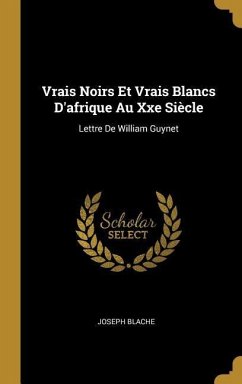 Vrais Noirs Et Vrais Blancs D'afrique Au Xxe Siècle

Lettre De William Guynet

Scholar SELECT

JOSEPH BLACHE